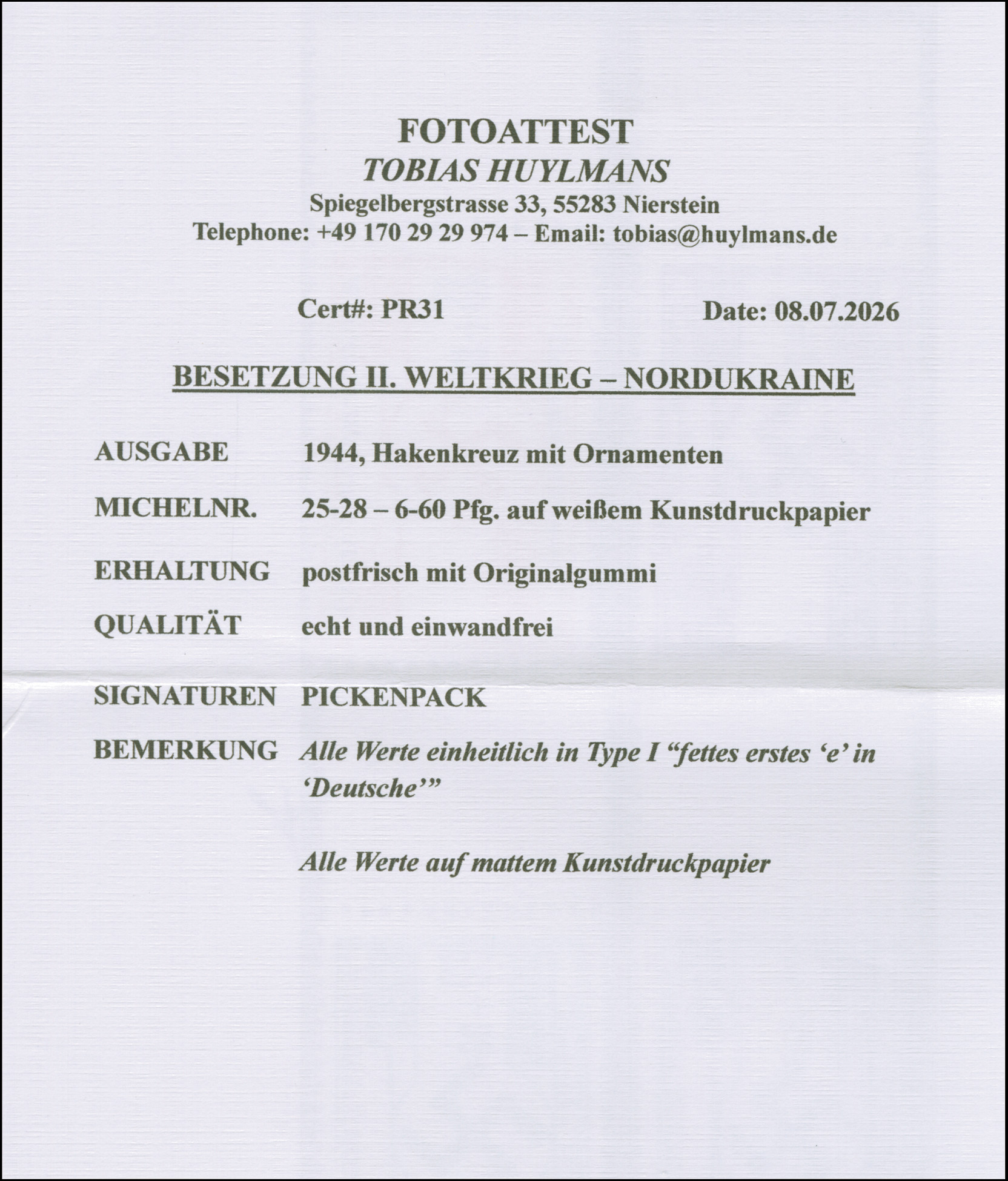 FOTOATTEST
TOBIAS HUYLMANS
Spiegelbergstrasse 33, 55283 Nierstein
Telephone: +49 170 29 29 974 – Email: tobias@huylmans.de

Cert#: PR31 Date: 08.07.2026

BESETZUNG II. WELTKRIEG – NORDUKRAINE

AUSGABE 1944, Hakenkreuz mit Ornamenten

MICHELNR. 25-28 – 6-60 Pfg. auf weißem Kunstdruckpapier

ERHALTUNG postfrisch mit Originalgummi

QUALITÄT echt und einwandfrei

SIGNATUREN PICKENPACK

BEMERKUNG Alle Werte einheitlich in Type I “fettes erstes ‘e’ in ‘Deutsche’”

Alle Werte auf mattem Kunstdruckpapier